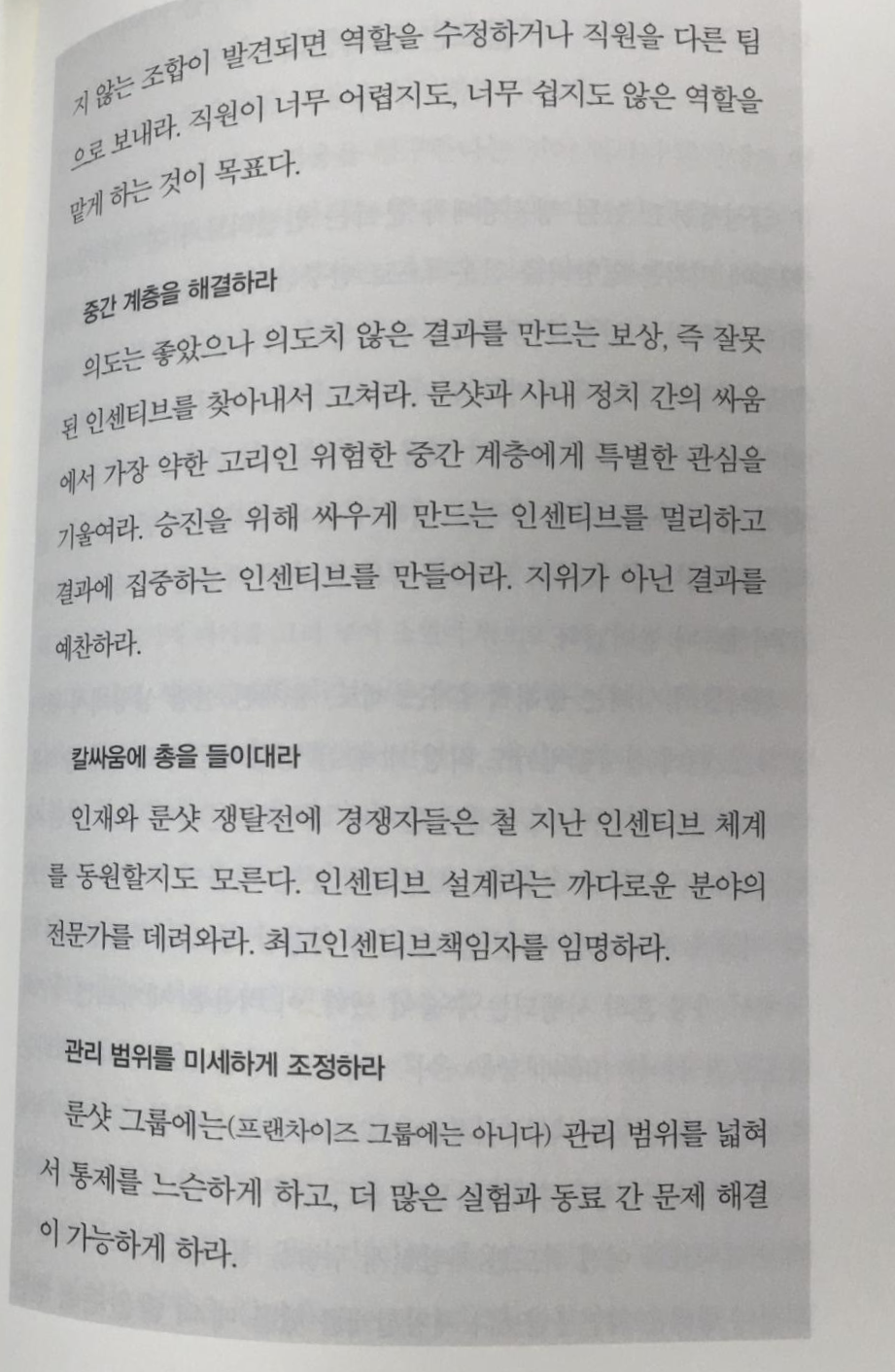 지 않는 조합이 발견되면 역할을 수정하거나 직원을 다른 팀으로 보내라. 직원이 너무 어렵지도, 너무 쉽지도 않은 역할을 맡게 하는 것이 목표다.

중간 계층을 해결하라

의도는 좋았으나 의도치 않은 결과를 만드는 보상, 즉 잘못된 인센티브를 찾아내서 고쳐라. 룬샷과 사내 정치 간의 싸움에서 가장 약한 고리인 위험한 중간 계층에게 특별한 관심을 기울여라. 승진을 위해 싸우게 만드는 인센티브를 멀리하고 결과에 집중하는 인센티브를 만들어라. 지위가 아닌 결과를 예찬하라.

칼싸움에 총을 들이대라

인재와 룬샷 쟁탈전에 경쟁자들은 철 지난 인센티브 체계를 동원할지도 모른다. 인센티브 설계라는 까다로운 분야의 전문가를 데려와라. 최고인센티브책임자를 임명하라.

관리 범위를 미세하게 조정하라

룬샷 그룹에는(프랜차이즈 그룹에는 아니다) 관리 범위를 넓혀서 통제를 느슨하게 하고, 더 많은 실험과 동료 간 문제 해결이 가능하게 하라.